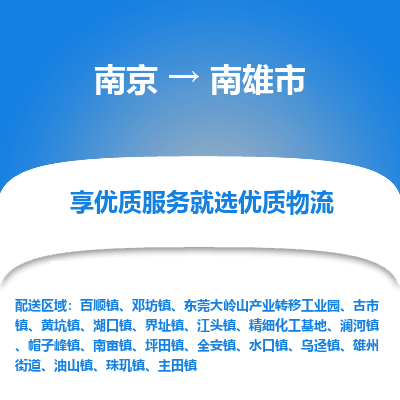 南京 → 南雄市

享优质服务就选优质物流

配送区域：百顺镇、邓坊镇、东莞大岭山产业转移工业园、古市镇、黄坑镇、湖口镇、界址镇、江头镇、精细化工基地、澜河镇、帽子峰镇、南亩镇、坪田镇、全安镇、水口镇、乌迳镇、雄州街道、油山镇、珠玑镇、主田镇